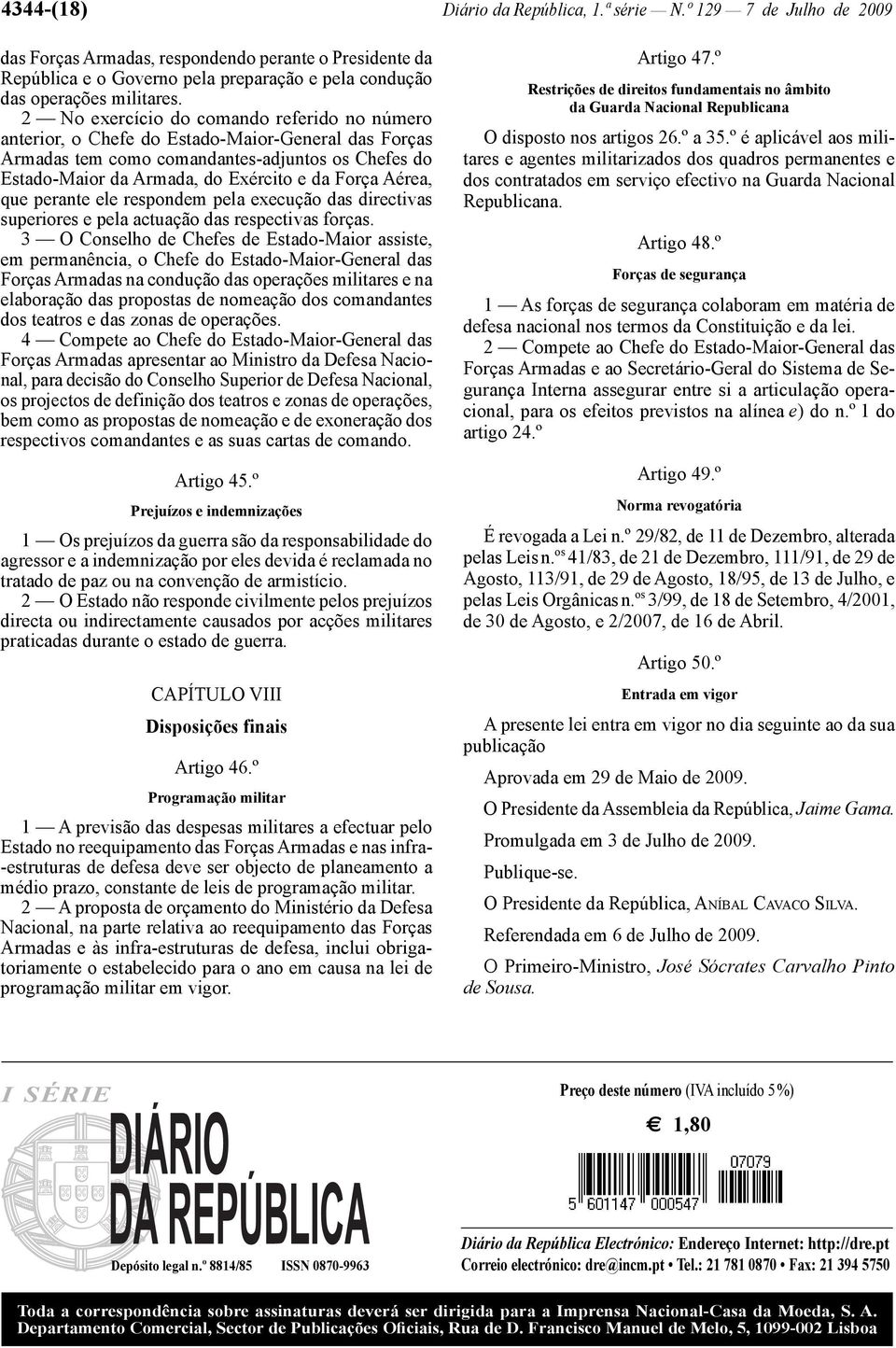 4344-(18)

Diário da República, 1.ª série — N.º 129 — 7 de Julho de 2009

das Forças Armadas, respondendo perante o Presidente da República e o Governo pela preparação e pela condução das operações militares.

2 — No exercício do comando referido no número anterior, o Chefe do Estado-Maior-General das Forças Armadas tem como comandantes-adjuntos os Chefes do Estado-Maior da Armada, do Exército e da Força Aérea, que perante ele respondem pela execução das directivas superiores e pela actuação das respectivas forças.

3 — O Conselho de Chefes de Estado-Maior assiste, em permanência, o Chefe do Estado-Maior-General das Forças Armadas na condução das operações militares e na elaboração das propostas de nomeação dos comandantes dos teatros e das zonas de operações.

4 — Compete ao Chefe do Estado-Maior-General das Forças Armadas apresentar ao Ministro da Defesa Nacional, para decisão do Conselho Superior de Defesa Nacional, os projectos de definição dos teatros e zonas de operações, bem como as propostas de nomeação e de exoneração dos respectivos comandantes e as suas cartas de comando.

Artigo 45.º

Prejuízos e indemnizações

1 — Os prejuízos da guerra são da responsabilidade do agressor e a indemnização por eles devida é reclamada no tratado de paz ou na convenção de armistício.

2 — O Estado não responde civilmente pelos prejuízos directa ou indirectamente causados por acções militares praticadas durante o estado de guerra.

CAPÍTULO VIII

Disposições finais

Artigo 46.º

Programação militar

1 — A previsão das despesas militares a efectuar pelo Estado no reequipamento das Forças Armadas e nas infra-estruturas de defesa deve ser objecto de planeamento a médio prazo, constante de leis de programação militar.

2 — A proposta de orçamento do Ministério da Defesa Nacional, na parte relativa ao reequipamento das Forças Armadas e às infra-estruturas de defesa, inclui obrigatoriamente o estabelecido para o ano em causa na lei de programação militar em vigor.

Artigo 47.º

Restrições de direitos fundamentais no âmbito da Guarda Nacional Republicana

O disposto nos artigos 26.º a 35.º é aplicável aos militares e agentes militarizados dos quadros permanentes e dos contratados em serviço efectivo na Guarda Nacional Republicana.

Artigo 48.º

Forças de segurança

1 — As forças de segurança colaboram em matéria de defesa nacional nos termos da Constituição e da lei.

2 — Compete ao Chefe do Estado-Maior-General das Forças Armadas e ao Secretário-Geral do Sistema de Segurança Interna assegurar entre si a articulação operacional, para os efeitos previstos na alínea e) do n.º 1 do artigo 24.º

Artigo 49.º

Norma revogatória

É revogada a Lei n.º 29/82, de 11 de Dezembro, alterada pelas Leis n.os 41/83, de 21 de Dezembro, 111/91, de 29 de Agosto, 113/91, de 29 de Agosto, 18/95, de 13 de Julho, e pelas Leis Orgânicas n.os 3/99, de 18 de Setembro, 4/2001, de 30 de Agosto, e 2/2007, de 16 de Abril.

Artigo 50.º

Entrada em vigor

A presente lei entra em vigor no dia seguinte ao da sua publicação

Aprovada em 29 de Maio de 2009.

O Presidente da Assembleia da República, Jaime Gama.

Promulgada em 3 de Julho de 2009.

Publique-se.

O Presidente da República, Aníbal Cavaco Silva.

Referendada em 6 de Julho de 2009.

O Primeiro-Ministro, José Sócrates Carvalho Pinto de Sousa.

I SÉRIE

DIÁRIO DA REPÚBLICA

Depósito legal n.º 8814/85 ISSN 0870-9963

Preço deste número (IVA incluído 5%)

€ 1,80

07079

5 601147 000547

Diário da República Electrónico: Endereço Internet: http://dre.pt
Correio electrónico: dre@incm.pt • Tel.: 21 781 0870 • Fax: 21 394 5750

Toda a correspondência sobre assinaturas deverá ser dirigida para a Imprensa Nacional-Casa da Moeda, S. A. Departamento Comercial, Sector de Publicações Oficiais, Rua de D. Francisco Manuel de Melo, 5, 1099-002 Lisboa